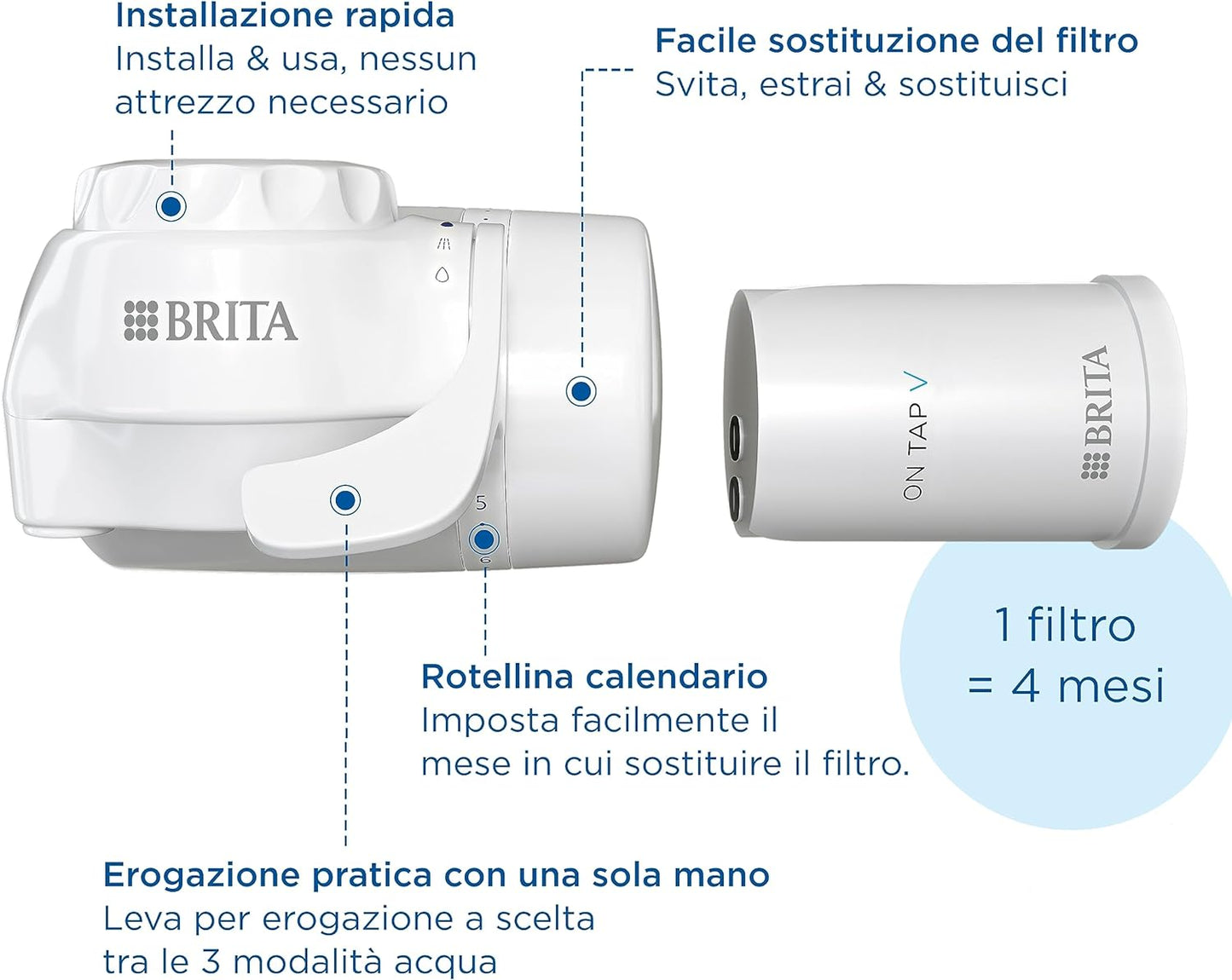 Installazione rapida
Installa & usa, nessun attrezzo necessario

Facile sostituzione del filtro
Svita, estrai & sostituisci

BRITA

5

6

ON TAP V

BRITA

1 filtro
= 4 mesi

Rotellina calendario
Imposta facilmente il mese in cui sostituire il filtro.

Erogazione pratica con una sola mano
Leva per erogazione a scelta tra le 3 modalità acqua